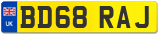 UK
BD68 RAJ